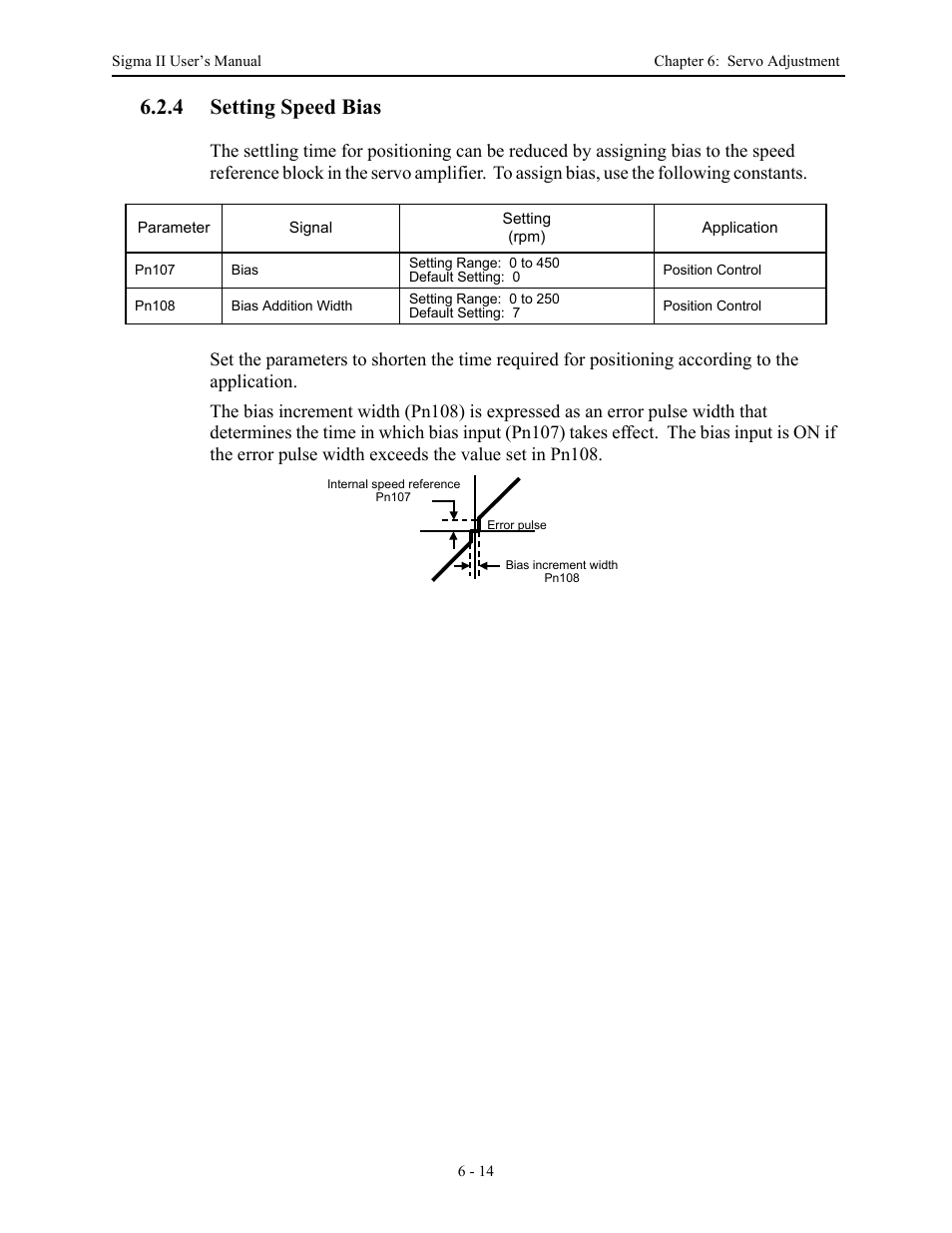 Sigma II User's Manual

Chapter 6: Servo Adjustment

6.2.4 Setting Speed Bias

The settling time for positioning can be reduced by assigning bias to the speed reference block in the servo amplifier. To assign bias, use the following constants.

| Parameter | Signal | Setting (rpm) | Application |
|---|---|---|---|
| Pn107 | Bias | Setting Range: 0 to 450 Default Setting: 0 | Position Control |
| Pn108 | Bias Addition Width | Setting Range: 0 to 250 Default Setting: 7 | Position Control |

Set the parameters to shorten the time required for positioning according to the application.

The bias increment width (Pn108) is expressed as an error pulse width that determines the time in which bias input (Pn107) takes effect. The bias input is ON if the error pulse width exceeds the value set in Pn108.

Internal speed reference
Pn107

Error pulse

Bias increment width
Pn108

6 - 14